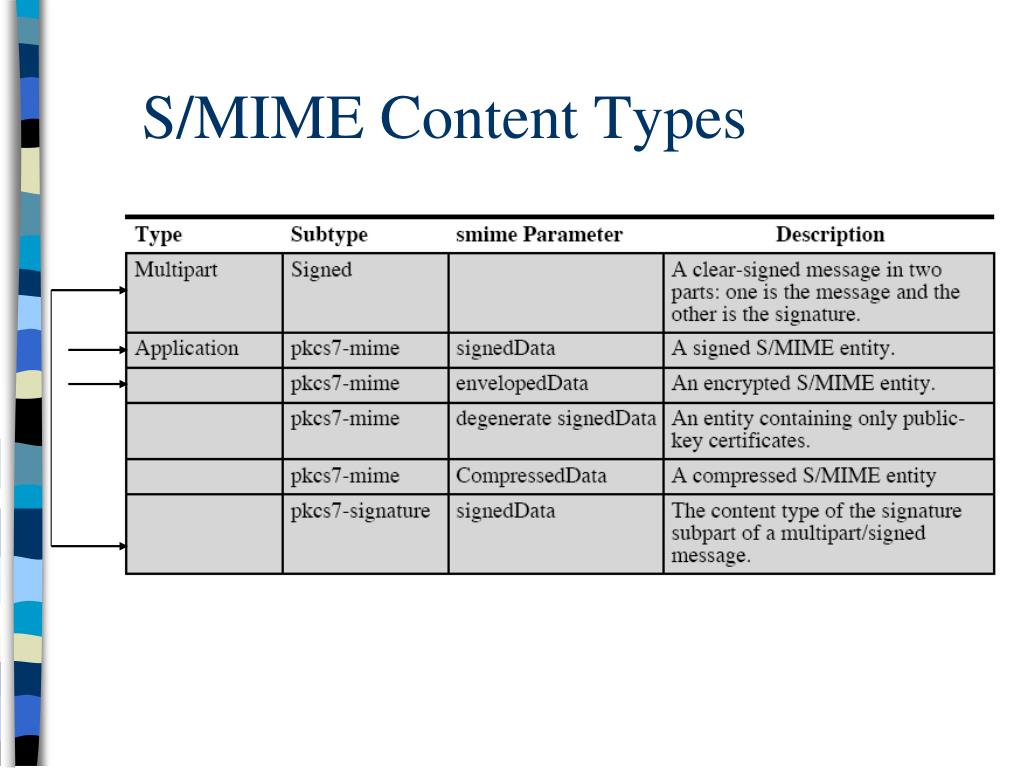 S/MIME Content Types

| Type | Subtype | smime Parameter | Description |
|---|---|---|---|
| Multipart | Signed | | A clear-signed message in two parts: one is the message and the other is the signature. |
| Application | pkcs7-mime | signedData | A signed S/MIME entity. |
| | pkcs7-mime | envelopedData | An encrypted S/MIME entity. |
| | pkcs7-mime | degenerate signedData | An entity containing only public-key certificates. |
| | pkcs7-mime | CompressedData | A compressed S/MIME entity |
| | pkcs7-signature | signedData | The content type of the signature subpart of a multipart/signed message. |